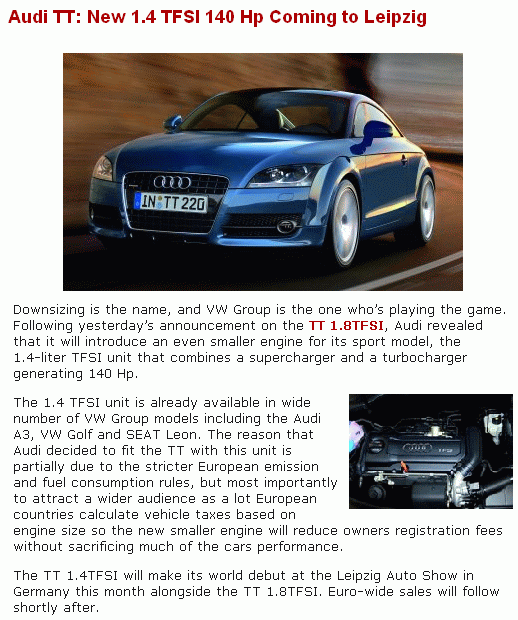 Audi TT: New 1.4 TFSI 140 Hp Coming to Leipzig

IN TT 220

Downsizing is the name, and VW Group is the one who's playing the game. Following yesterday's announcement on the TT 1.8TFSI, Audi revealed that it will introduce an even smaller engine for its sport model, the 1.4-liter TFSI unit that combines a supercharger and a turbocharger generating 140 Hp.

The 1.4 TFSI unit is already available in wide number of VW Group models including the Audi A3, VW Golf and SEAT Leon. The reason that Audi decided to fit the TT with this unit is partially due to the stricter European emission and fuel consumption rules, but most importantly to attract a wider audience as a lot European countries calculate vehicle taxes based on engine size so the new smaller engine will reduce owners registration fees without sacrificing much of the cars performance.

TFSI

The TT 1.4TFSI will make its world debut at the Leipzig Auto Show in Germany this month alongside the TT 1.8TFSI. Euro-wide sales will follow shortly after.